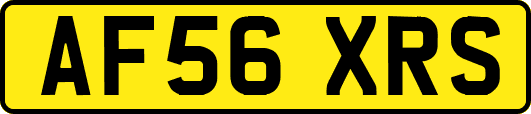 AF56 XRS